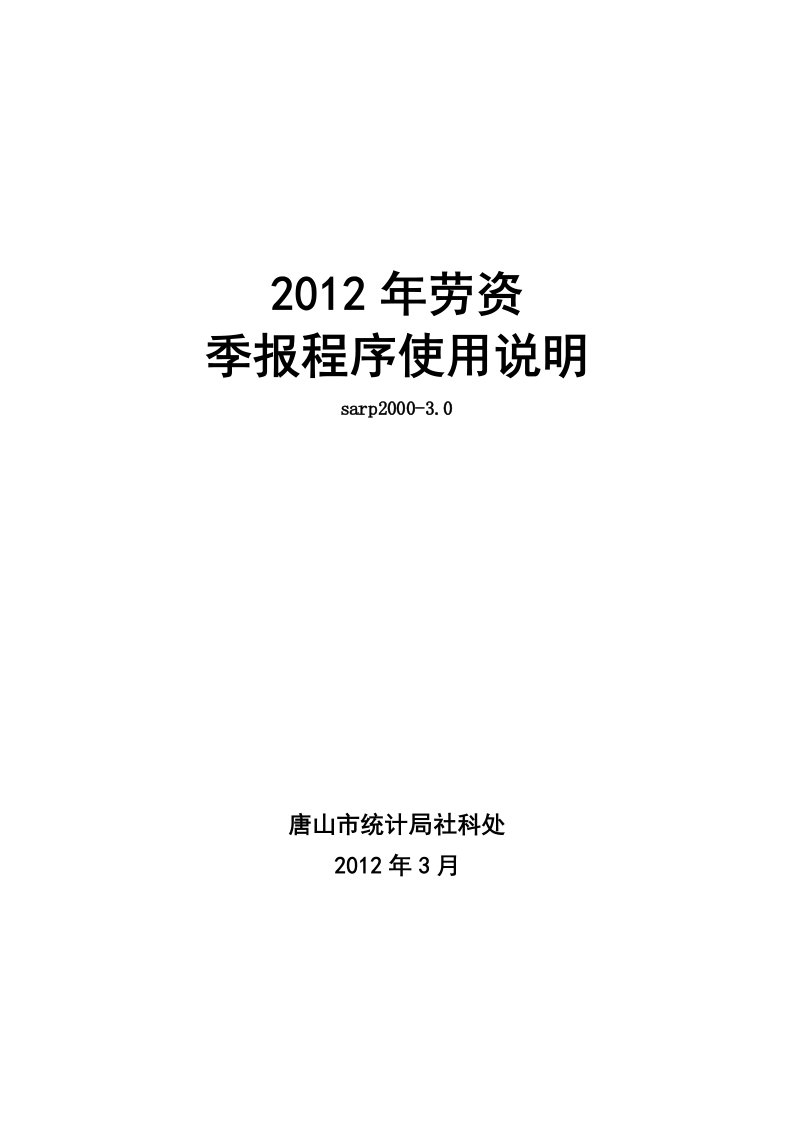 2012 年劳资
季报程序使用说明

sarp2000-3.0

唐山市统计局社科处

2012 年 3 月